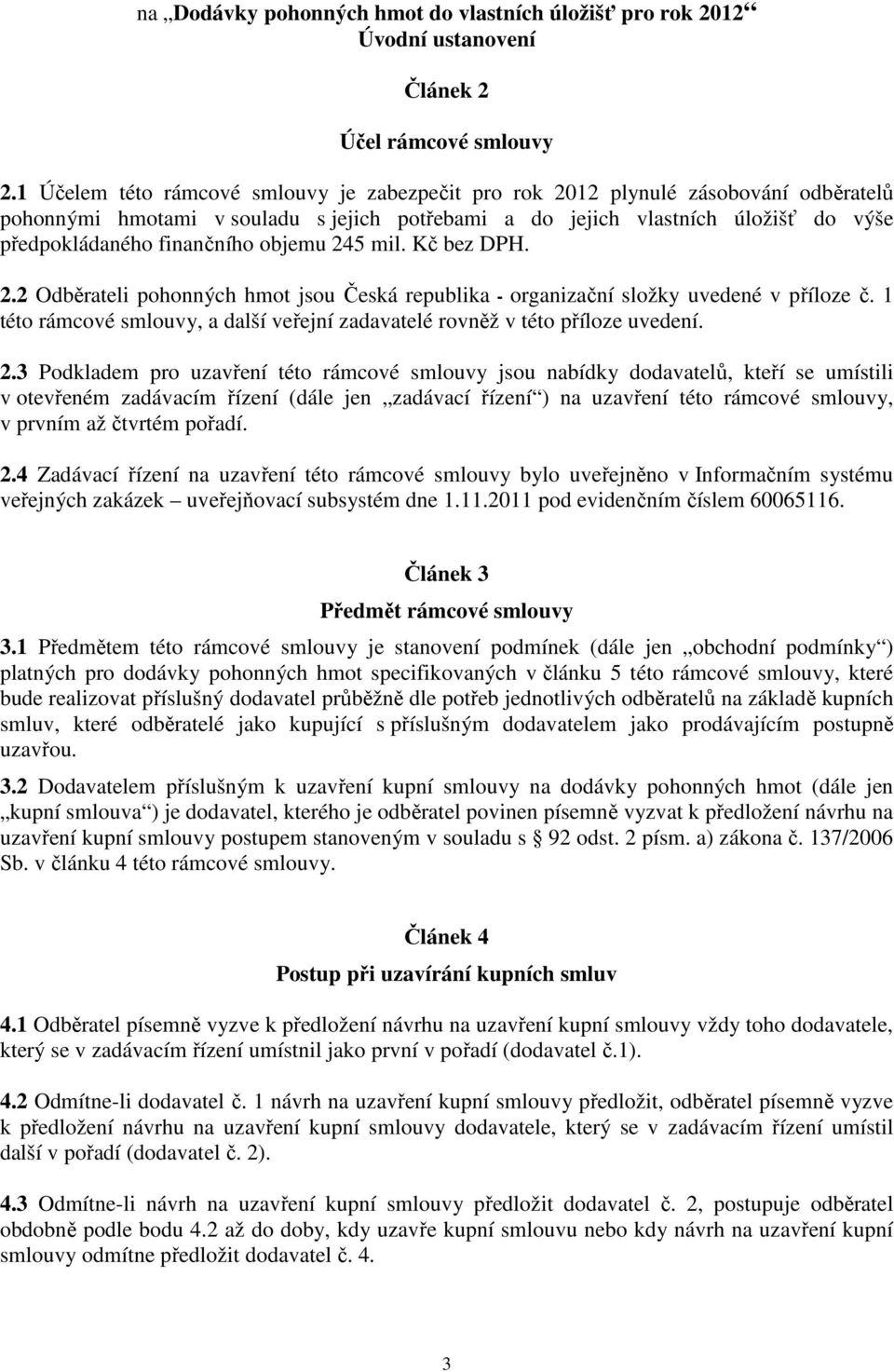 na „Dodávky pohonných hmot do vlastních úložišť pro rok 2012“
Úvodní ustanovení

Článek 2

Účel rámcové smlouvy

2.1 Účelem této rámcové smlouvy je zabezpečit pro rok 2012 plynulé zásobování odběratelů pohonnými hmotami v souladu s jejich potřebami a do jejich vlastních úložišť do výše předpokládaného finančního objemu 245 mil. Kč bez DPH.

2.2 Odběrateli pohonných hmot jsou Česká republika - organizační složky uvedené v příloze č. 1 této rámcové smlouvy, a další veřejní zadavatelé rovněž v této příloze uvedení.

2.3 Podkladem pro uzavření této rámcové smlouvy jsou nabídky dodavatelů, kteří se umístili v otevřeném zadávacím řízení (dále jen „zadávací řízení“) na uzavření této rámcové smlouvy, v prvním až čtvrtém pořadí.

2.4 Zadávací řízení na uzavření této rámcové smlouvy bylo uveřejněno v Informačním systému veřejných zakázek – uveřejňovací subsystém dne 1.11.2011 pod evidenčním číslem 60065116.

Článek 3
Předmět rámcové smlouvy

3.1 Předmětem této rámcové smlouvy je stanovení podmínek (dále jen „obchodní podmínky“) platných pro dodávky pohonných hmot specifikovaných v článku 5 této rámcové smlouvy, které bude realizovat příslušný dodavatel průběžně dle potřeb jednotlivých odběratelů na základě kupních smluv, které odběratelé jako kupující s příslušným dodavatelem jako prodávajícím postupně uzavřou.

3.2 Dodavatelem příslušným k uzavření kupní smlouvy na dodávky pohonných hmot (dále jen „kupní smlouva“) je dodavatel, kterého je odběratel povinen písemně vyzvat k předložení návrhu na uzavření kupní smlouvy postupem stanoveným v souladu s § 92 odst. 2 písm. a) zákona č. 137/2006 Sb. v článku 4 této rámcové smlouvy.

Článek 4
Postup při uzavírání kupních smluv

4.1 Odběratel písemně vyzve k předložení návrhu na uzavření kupní smlouvy vždy toho dodavatele, který se v zadávacím řízení umístnil jako první v pořadí (dodavatel č.1).

4.2 Odmítne-li dodavatel č. 1 návrh na uzavření kupní smlouvy předložit, odběratel písemně vyzve k předložení návrhu na uzavření kupní smlouvy dodavatele, který se v zadávacím řízení umístil další v pořadí (dodavatel č. 2).

4.3 Odmítne-li návrh na uzavření kupní smlouvy předložit dodavatel č. 2, postupuje odběratel obdobně podle bodu 4.2 až do doby, kdy uzavře kupní smlouvu nebo kdy návrh na uzavření kupní smlouvy odmítne předložit dodavatel č. 4.

3